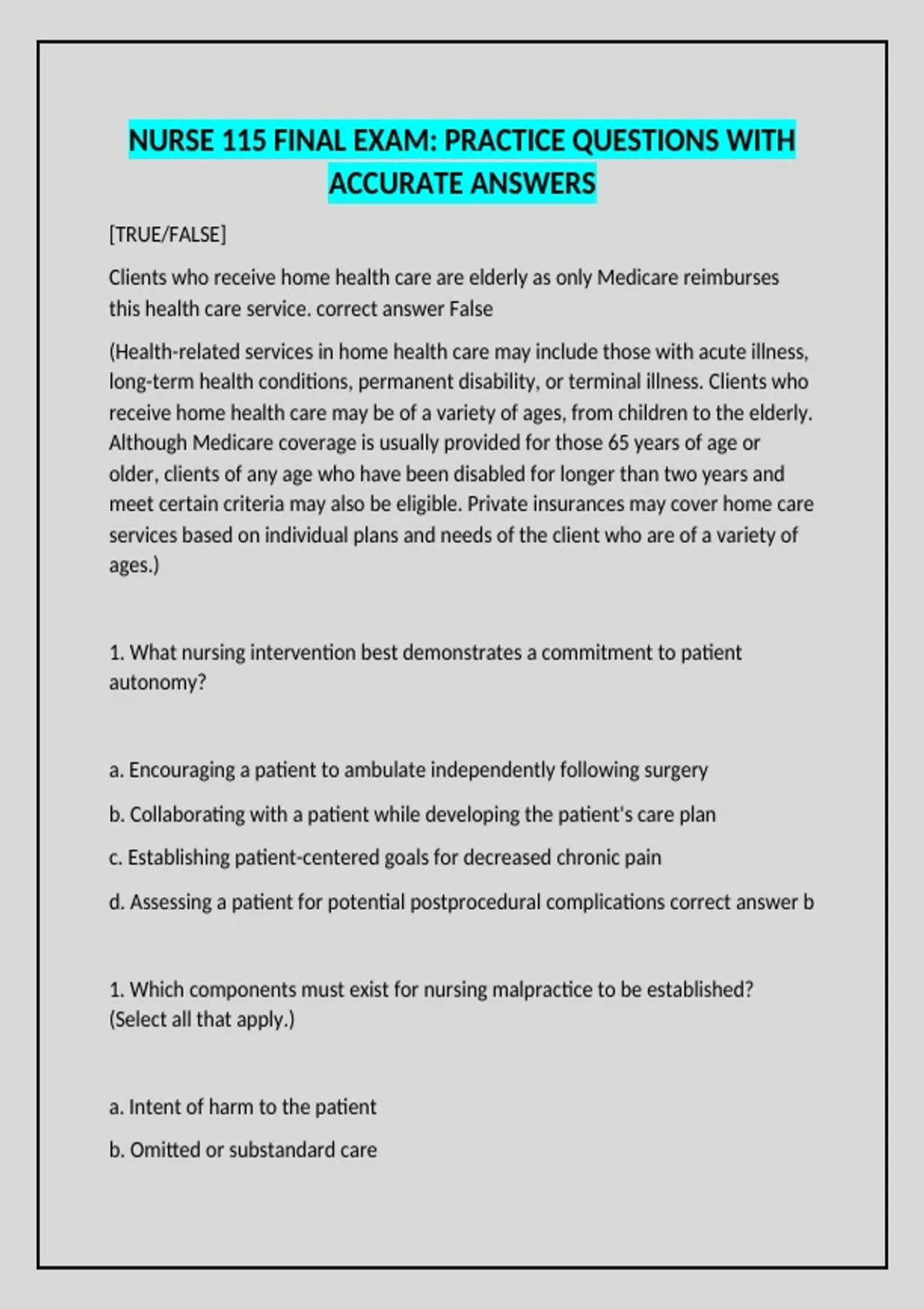 NURSE 115 FINAL EXAM: PRACTICE QUESTIONS WITH ACCURATE ANSWERS

[TRUE/FALSE]

Clients who receive home health care are elderly as only Medicare reimburses this health care service. correct answer False

(Health-related services in home health care may include those with acute illness, long-term health conditions, permanent disability, or terminal illness. Clients who receive home health care may be of a variety of ages, from children to the elderly. Although Medicare coverage is usually provided for those 65 years of age or older, clients of any age who have been disabled for longer than two years and meet certain criteria may also be eligible. Private insurances may cover home care services based on individual plans and needs of the client who are of a variety of ages.)

1. What nursing intervention best demonstrates a commitment to patient autonomy?

a. Encouraging a patient to ambulate independently following surgery

b. Collaborating with a patient while developing the patient's care plan

c. Establishing patient-centered goals for decreased chronic pain

d. Assessing a patient for potential postprocedural complications correct answer b

1. Which components must exist for nursing malpractice to be established? (Select all that apply.)

a. Intent of harm to the patient

b. Omitted or substandard care